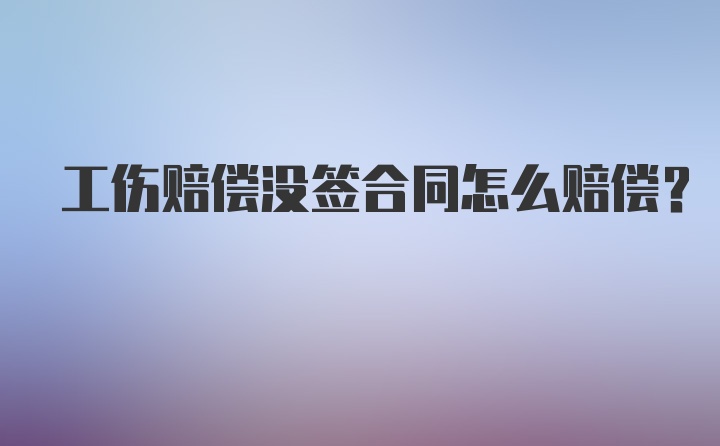 工伤赔偿没签合同怎么赔偿？